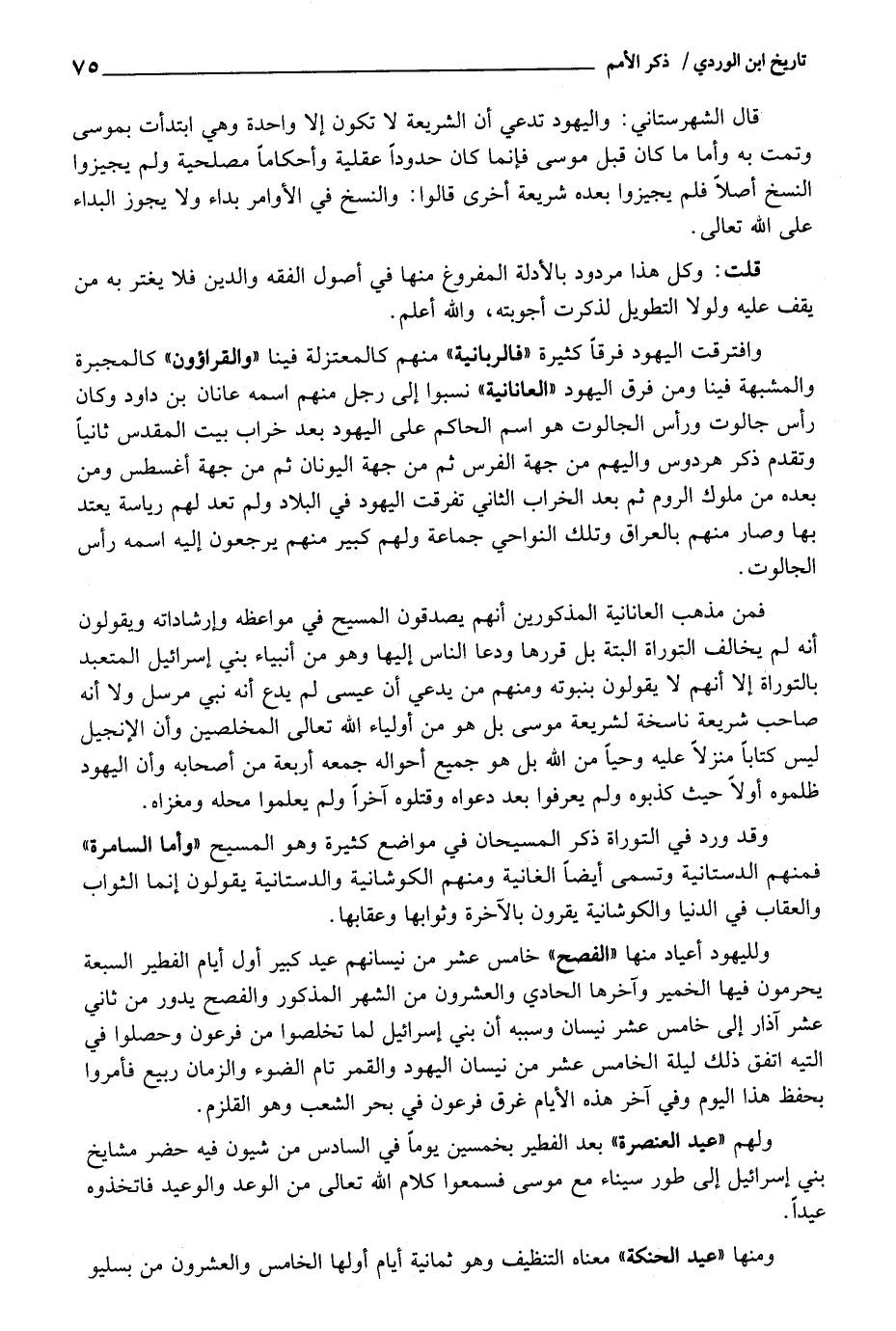 تاريخ ابن الوردي / ذكر الأمم ٧٥

قال الشهرستاني: واليهود تدعي أن الشريعة لا تكون إلا واحدة وهي ابتدأت بموسى وتمت به وأما ما كان قبل موسى فإنما كان حدوداً عقلية وأحكاماً مصلحية ولم يجيزوا النسخ أصلاً فلم يجيزوا بعده شريعة أخرى قالوا: والنسخ في الأوامر بداء ولا يجوز البداء على الله تعالى.

قلت: وكل هذا مردود بالأدلة المفروغ منها في أصول الفقه والدين فلا يغتر به من يقف عليه ولولا التطويل لذكرت أجوبته، والله أعلم.

وافترقت اليهود فرقاً كثيرة «فالربانية» منهم كالمعتزلة فينا «والقراؤون» كالمجبرة والمشبهة فينا ومن فرق اليهود «العانانية» نسبوا إلى رجل منهم اسمه عانان بن داود وكان رأس جالوت ورأس الجالوت هو اسم الحاكم على اليهود بعد خراب بيت المقدس ثانياً وتقدم ذكر هردوس واليهم من جهة الفرس ثم من جهة اليونان ثم من جهة أغسطس ومن بعده من ملوك الروم ثم بعد الخراب الثاني تفرقت اليهود في البلاد ولم تعد لهم رياسة يعتد بها وصار منهم بالعراق وتلك النواحي جماعة ولهم كبير منهم يرجعون إليه اسمه رأس الجالوت.

فمن مذهب العانانية المذكورين أنهم يصدقون المسيح في مواعظه وإرشاداته ويقولون أنه لم يخالف التوراة البتة بل قررها ودعا الناس إليها وهو من أنبياء بني إسرائيل المتعبد بالتوراة إلا أنهم لا يقولون بنبوته ومنهم من يدعي أن عيسى لم يدع أنه نبي مرسل ولا أنه صاحب شريعة ناسخة لشريعة موسى بل هو من أولياء الله تعالى المخلصين وأن الإنجيل ليس كتاباً منزلاً عليه وحياً من الله بل هو جميع أحواله جمعه أربعة من أصحابه وأن اليهود ظلموه أولاً حيث كذبوه ولم يعرفوا بعد دعواه وقتلوه آخراً ولم يعلموا محله ومغزاه.

وقد ورد في التوراة ذكر المسيحان في مواضع كثيرة وهو المسيح «وأما السامرة» فمنهم الدستانية وتسمى أيضاً الغانية ومنهم الكوشانية والدستانية يقولون إنما الثواب والعقاب في الدنيا والكوشانية يقرون بالآخرة وثوابها وعقابها.

ولليهود أعياد منها «الفصح» خامس عشر من نيسانهم عيد كبير أول أيام الفطير السبعة يحرمون فيها الخمير وآخرها الحادي والعشرون من الشهر المذكور والفصح يدور من ثاني عشر آذار إلى خامس عشر نيسان وسببه أن بني إسرائيل لما تخلصوا من فرعون وحصلوا في التيه اتفق ذلك ليلة الخامس عشر من نيسان اليهود والقمر تام الضوء والزمان ربيع فأمروا بحفظ هذا اليوم وفي آخر هذه الأيام غرق فرعون في بحر الشعب وهو القلزم.

ولهم «عيد العنصرة» بعد الفطير بخمسين يوماً في السادس من شيون فيه حضر مشايخ بني إسرائيل إلى طور سيناء مع موسى فسمعوا كلام الله تعالى من الوعد والوعيد فاتخذوه عيداً.

ومنها «عيد الحنكة» معناه التنظيف وهو ثمانية أيام أولها الخامس والعشرون من بسليو